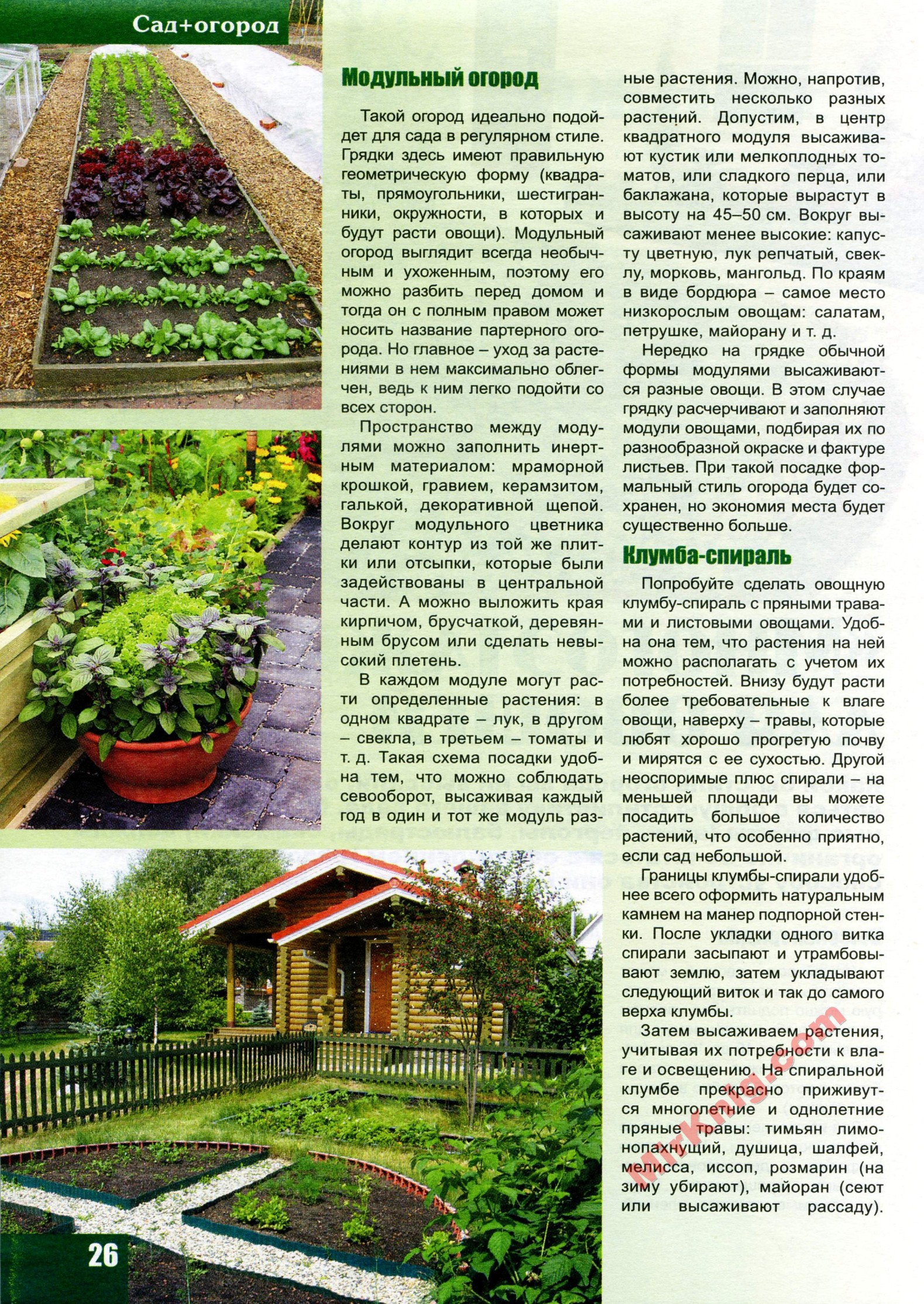 Сад+огород

Модульный огород

Такой огород идеально подойдет для сада в регулярном стиле. Грядки здесь имеют правильную геометрическую форму (квадраты, прямоугольники, шестигранники, окружности, в которых и будут расти овощи). Модульный огород выглядит всегда необычным и ухоженным, поэтому его можно разбить перед домом и тогда он с полным правом может носить название партерного огорода. Но главное – уход за растениями в нем максимально облегчен, ведь к ним легко подойти со всех сторон.

Пространство между модулями можно заполнить инертным материалом: мраморной крошкой, гравием, керамзитом, галькой, декоративной щепой. Вокруг модульного цветника делают контур из той же плитки или отсыпки, которые были задействованы в центральной части. А можно выложить края кирпичом, брусчаткой, деревянным брусом или сделать невысокий плетень.

В каждом модуле могут расти определенные растения: в одном квадрате – лук, в другом – свекла, в третьем – томаты и т. д. Такая схема посадки удобна тем, что можно соблюдать севооборот, высаживая каждый год в один и тот же модуль разные растения. Можно, напротив, совместить несколько разных растений. Допустим, в центр квадратного модуля высаживают кустик или мелкоплодных томатов, или сладкого перца, или баклажана, которые вырастут в высоту на 45–50 см. Вокруг высаживают менее высокие: капусту цветную, лук репчатый, свеклу, морковь, мангольд. По краям в виде бордюра – самое место низкорослым овощам: салатам, петрушке, майорану и т. д.

Нередко на грядке обычной формы модулями высаживаются разные овощи. В этом случае грядку расчерчивают и заполняют модули овощами, подбирая их по разнообразной окраске и фактуре листьев. При такой посадке формальный стиль огорода будет сохранен, но экономия места будет существенно больше.

Клумба-спираль

Попробуйте сделать овощную клумбу-спираль с пряными травами и листовыми овощами. Удобна она тем, что растения на ней можно располагать с учетом их потребностей. Внизу будут расти более требовательные к влаге овощи, наверху – травы, которые любят хорошо прогретую почву и мирятся с ее сухостью. Другой неоспоримые плюс спирали – на меньшей площади вы можете посадить большое количество растений, что особенно приятно, если сад небольшой.

Границы клумбы-спирали удобнее всего оформить натуральным камнем на манер подпорной стенки. После укладки одного витка спирали засыпают и утрамбовывают землю, затем укладывают следующий виток и так до самого верха клумбы.

Затем высаживаем растения, учитывая их потребности к влаге и освещению. На спиральной клумбе прекрасно приживутся многолетние и однолетние пряные травы: тимьян лимонопахнущий, душица, шалфей, мелисса, иссоп, розмарин (на зиму убирают), майоран (сеют или высаживают рассаду).

MirKnig.com

26